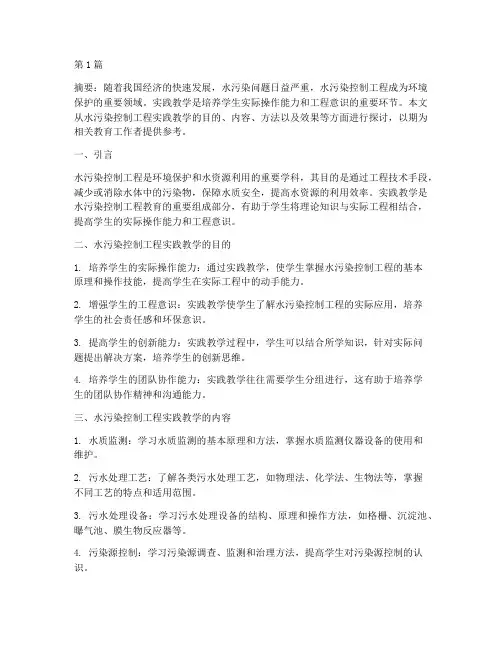 第1篇

摘要：随着我国经济的快速发展，水污染问题日益严重，水污染控制工程成为环境保护的重要领域。实践教学是培养学生实际操作能力和工程意识的重要环节。本文从水污染控制工程实践教学的目的、内容、方法以及效果等方面进行探讨，以期为相关教育工作者提供参考。

一、引言

水污染控制工程是环境保护和水资源利用的重要学科，其目的是通过工程技术手段，减少或消除水体中的污染物，保障水质安全，提高水资源的利用效率。实践教学是水污染控制工程教育的重要组成部分，有助于学生将理论知识与实际工程相结合，提高学生的实际操作能力和工程意识。

二、水污染控制工程实践教学的目的

1. 培养学生的实际操作能力：通过实践教学，使学生掌握水污染控制工程的基本原理和操作技能，提高学生在实际工程中的动手能力。

2. 增强学生的工程意识：实践教学使学生了解水污染控制工程的实际应用，培养学生的社会责任感和环保意识。

3. 提高学生的创新能力：实践教学过程中，学生可以结合所学知识，针对实际问题提出解决方案，培养学生的创新思维。

4. 培养学生的团队协作能力：实践教学往往需要学生分组进行，这有助于培养学生的团队协作精神和沟通能力。

三、水污染控制工程实践教学的内容

1. 水质监测：学习水质监测的基本原理和方法，掌握水质监测仪器设备的使用和维护。

2. 污水处理工艺：了解各类污水处理工艺，如物理法、化学法、生物法等，掌握不同工艺的特点和适用范围。

3. 污水处理设备：学习污水处理设备的结构、原理和操作方法，如格栅、沉淀池、曝气池、膜生物反应器等。

4. 污染源控制：学习污染源调查、监测和治理方法，提高学生对污染源控制的认识。